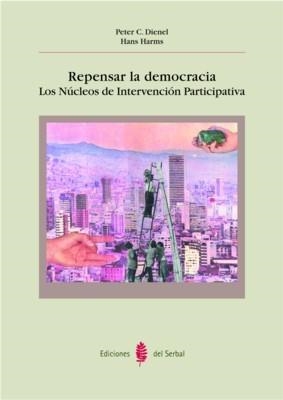 Peter C. Dienel
Hans Harms

Repensar la democracia
Los Núcleos de Intervención Participativa

Ediciones del Serbal